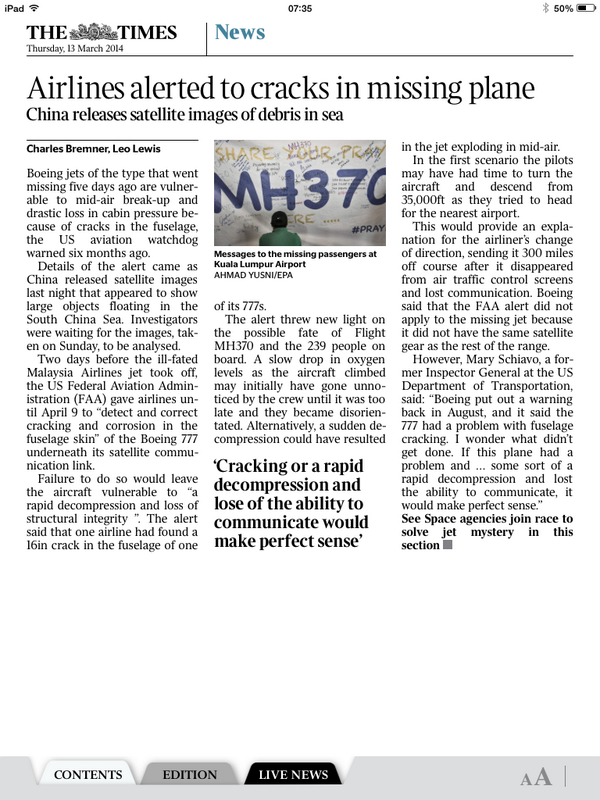 iPad 07:35 50%

THE TIMES
Thursday, 13 March 2014

News

Airlines alerted to cracks in missing plane

China releases satellite images of debris in sea

Charles Bremner, Leo Lewis

Boeing jets of the type that went missing five days ago are vulnerable to mid-air break-up and drastic loss in cabin pressure because of cracks in the fuselage, the US aviation watchdog warned six months ago.

Details of the alert came as China released satellite images last night that appeared to show large objects floating in the South China Sea. Investigators were waiting for the images, taken on Sunday, to be analysed.

Two days before the ill-fated Malaysia Airlines jet took off, the US Federal Aviation Administration (FAA) gave airlines until April 9 to "detect and correct cracking and corrosion in the fuselage skin" of the Boeing 777 underneath its satellite communication link.

Failure to do so would leave the aircraft vulnerable to "a rapid decompression and loss of structural integrity ". The alert said that one airline had found a 16in crack in the fuselage of one

SHARE YOUR PRAY MH370 #PRAY

Messages to the missing passengers at Kuala Lumpur Airport
AHMAD YUSNI/EPA

of its 777s.

The alert threw new light on the possible fate of Flight MH370 and the 239 people on board. A slow drop in oxygen levels as the aircraft climbed may initially have gone unnoticed by the crew until it was too late and they became disorientated. Alternatively, a sudden decompression could have resulted

'Cracking or a rapid decompression and lose of the ability to communicate would make perfect sense'

in the jet exploding in mid-air.

In the first scenario the pilots may have had time to turn the aircraft and descend from 35,000ft as they tried to head for the nearest airport.

This would provide an explanation for the airliner's change of direction, sending it 300 miles off course after it disappeared from air traffic control screens and lost communication. Boeing said that the FAA alert did not apply to the missing jet because it did not have the same satellite gear as the rest of the range.

However, Mary Schiavo, a former Inspector General at the US Department of Transportation, said: "Boeing put out a warning back in August, and it said the 777 had a problem with fuselage cracking. I wonder what didn't get done. If this plane had a problem and ... some sort of a rapid decompression and lost the ability to communicate, it would make perfect sense."

See Space agencies join race to solve jet mystery in this section

CONTENTS EDITION LIVE NEWS AA